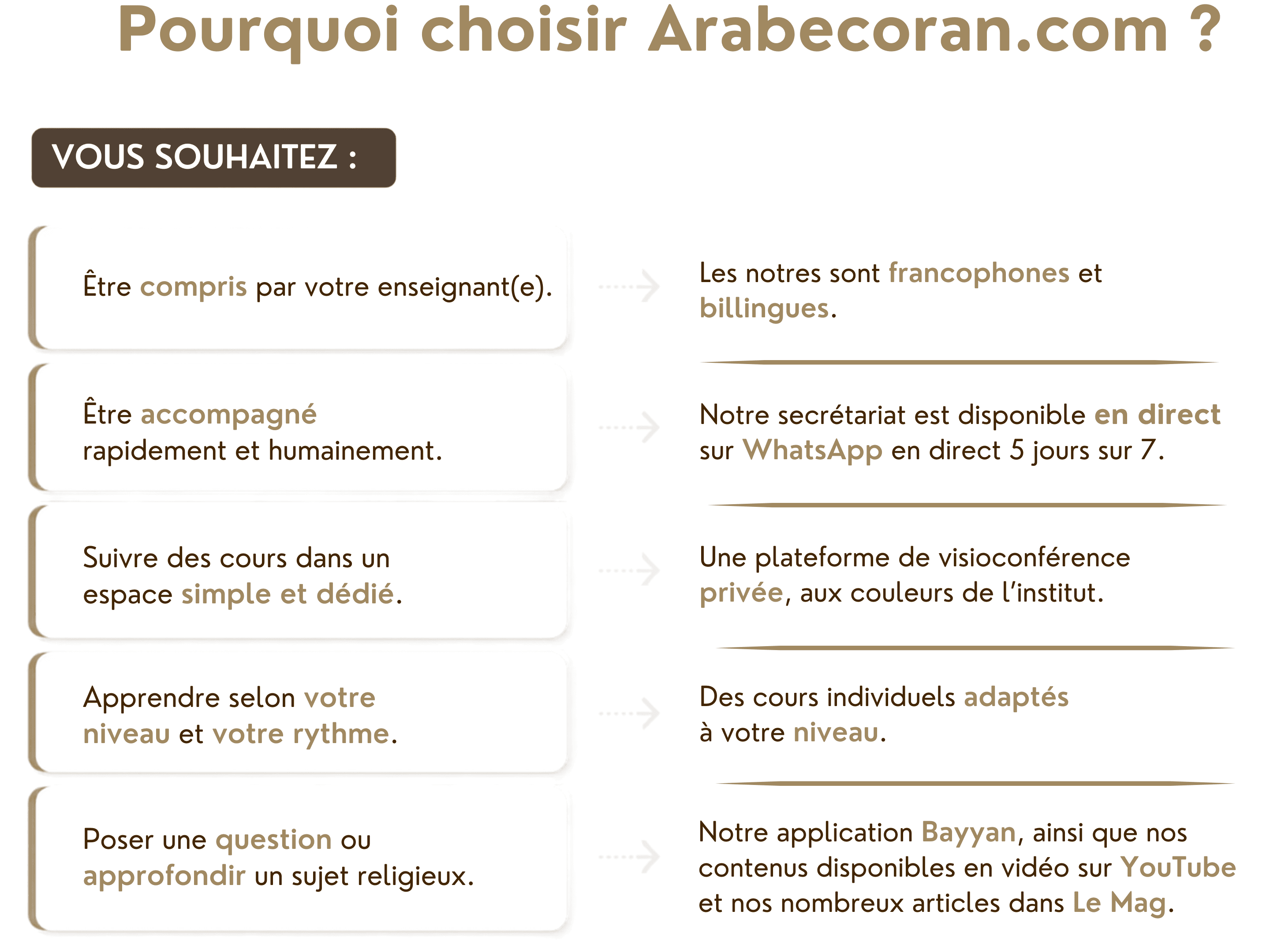 Pourquoi choisir Arabecoran.com ?

VOUS SOUHAITEZ :

Être compris par votre enseignant(e).

Les notres sont francophones et billingues.

Être accompagné rapidement et humainement.

Notre secrétariat est disponible en direct sur WhatsApp en direct 5 jours sur 7.

Suivre des cours dans un espace simple et dédié.

Une plateforme de visioconférence privée, aux couleurs de l'institut.

Apprendre selon votre niveau et votre rythme.

Des cours individuels adaptés à votre niveau.

Poser une question ou approfondir un sujet religieux.

Notre application Bayyan, ainsi que nos contenus disponibles en vidéo sur YouTube et nos nombreux articles dans Le Mag.